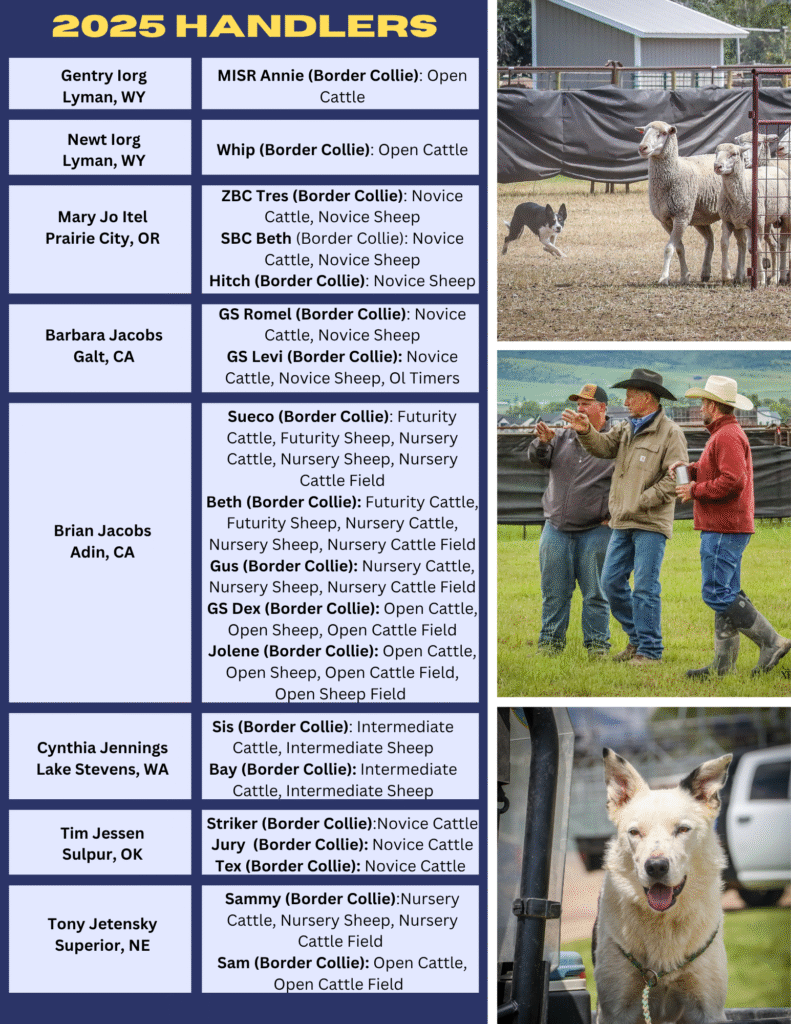 2025 HANDLERS

Gentry Iorg
Lyman, WY

MISR Annie (Border Collie): Open Cattle

Newt Iorg
Lyman, WY

Whip (Border Collie): Open Cattle

Mary Jo Itel
Prairie City, OR

ZBC Tres (Border Collie): Novice Cattle, Novice Sheep
SBC Beth (Border Collie): Novice Cattle, Novice Sheep
Hitch (Border Collie): Novice Sheep

Barbara Jacobs
Galt, CA

GS Romel (Border Collie): Novice Cattle, Novice Sheep
GS Levi (Border Collie): Novice Cattle, Novice Sheep, Ol Timers

Brian Jacobs
Adin, CA

Sueco (Border Collie): Futurity Cattle, Futurity Sheep, Nursery Cattle, Nursery Sheep, Nursery Cattle Field
Beth (Border Collie): Futurity Cattle, Futurity Sheep, Nursery Cattle, Nursery Sheep, Nursery Cattle Field
Gus (Border Collie): Nursery Cattle, Nursery Sheep, Nursery Cattle Field
GS Dex (Border Collie): Open Cattle, Open Sheep, Open Cattle Field
Jolene (Border Collie): Open Cattle, Open Sheep, Open Cattle Field, Open Sheep Field

Cynthia Jennings
Lake Stevens, WA

Sis (Border Collie): Intermediate Cattle, Intermediate Sheep
Bay (Border Collie): Intermediate Cattle, Intermediate Sheep

Tim Jessen
Sulpur, OK

Striker (Border Collie):Novice Cattle
Jury (Border Collie): Novice Cattle
Tex (Border Collie): Novice Cattle

Tony Jetensky
Superior, NE

Sammy (Border Collie):Nursery Cattle, Nursery Sheep, Nursery Cattle Field
Sam (Border Collie): Open Cattle, Open Cattle Field